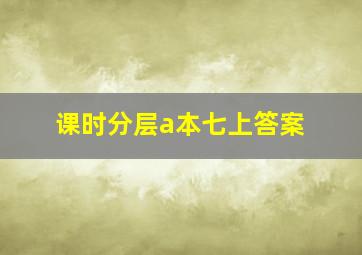 课时分层a本七上答案